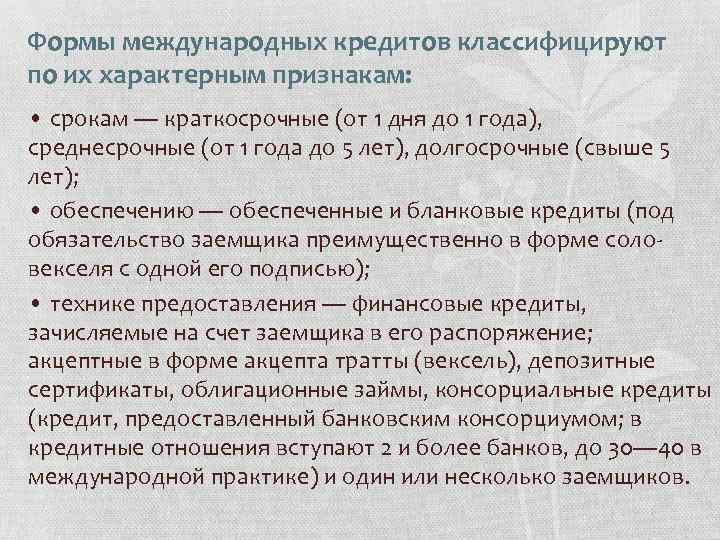 Формы международных кредитов классифицируют по их характерным признакам:

• срокам — краткосрочные (от 1 дня до 1 года), среднесрочные (от 1 года до 5 лет), долгосрочные (свыше 5 лет);

• обеспечению — обеспеченные и бланковые кредиты (под обязательство заемщика преимущественно в форме соло-векселя с одной его подписью);

• технике предоставления — финансовые кредиты, зачисляемые на счет заемщика в его распоряжение; акцептные в форме акцепта тратты (вексель), депозитные сертификаты, облигационные займы, консорциальные кредиты (кредит, предоставленный банковским консорциумом; в кредитные отношения вступают 2 и более банков, до 30—40 в международной практике) и один или несколько заемщиков.